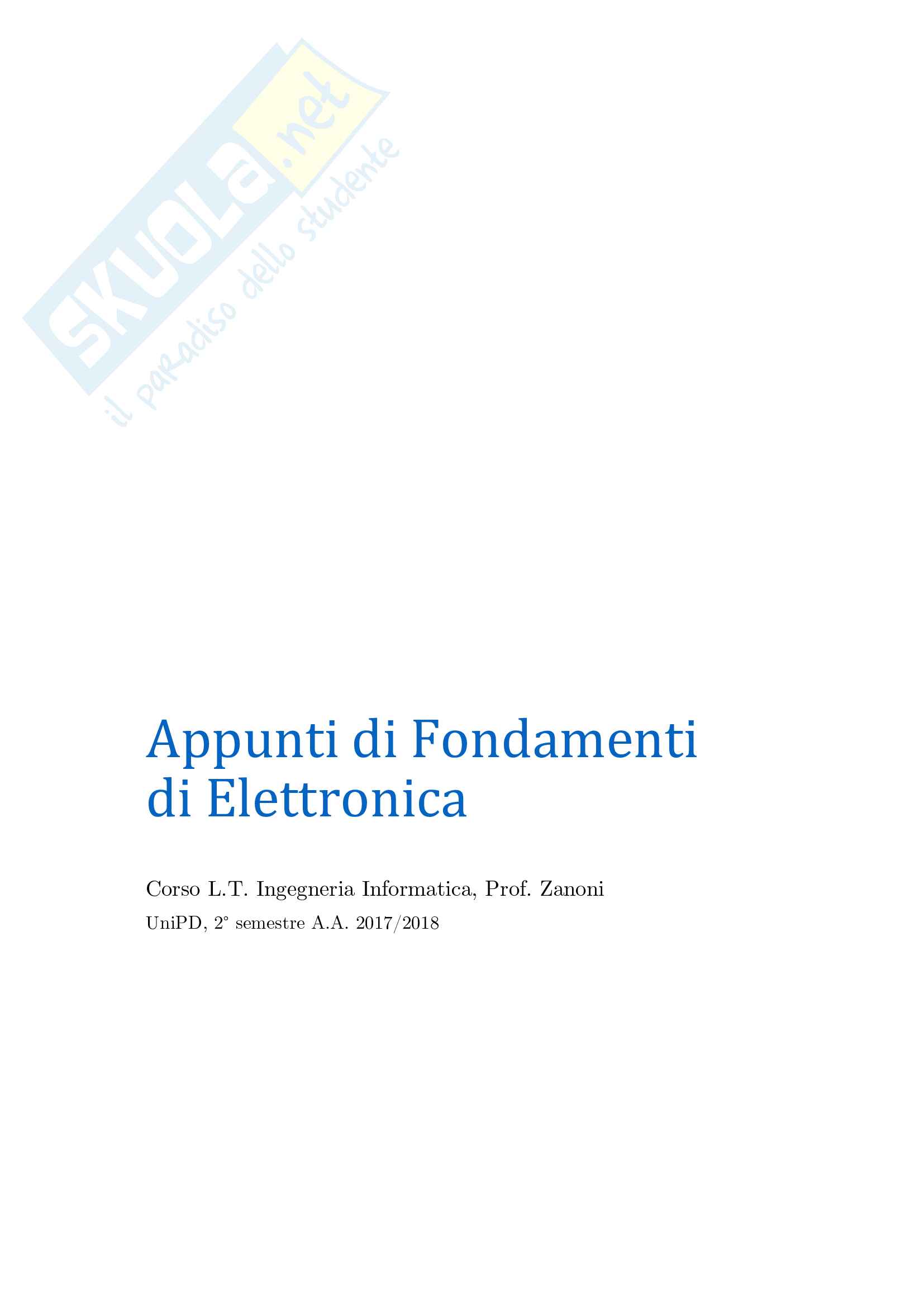 Appunti di Fondamenti di Elettronica

Corso L.T. Ingegneria Informatica, Prof. Zanoni

UniPD, 2° semestre A.A. 2017/2018

SKUOLA.net
il paradiso dello studente